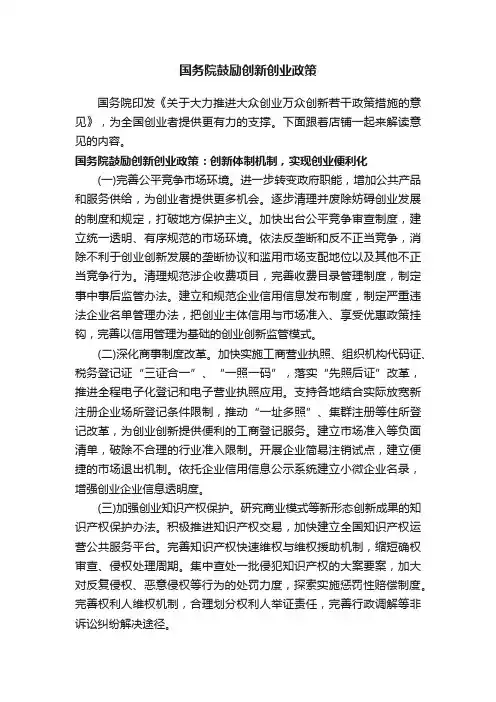 国务院鼓励创新创业政策

国务院印发《关于大力推进大众创业万众创新若干政策措施的意见》，为全国创业者提供更有力的支撑。下面跟着店铺一起来解读意见的内容。

国务院鼓励创新创业政策：创新体制机制，实现创业便利化

(一)完善公平竞争市场环境。进一步转变政府职能，增加公共产品和服务供给，为创业者提供更多机会。逐步清理并废除妨碍创业发展的制度和规定，打破地方保护主义。加快出台公平竞争审查制度，建立统一透明、有序规范的市场环境。依法反垄断和反不正当竞争，消除不利于创业创新发展的垄断协议和滥用市场支配地位以及其他不正当竞争行为。清理规范涉企收费项目，完善收费目录管理制度，制定事中事后监管办法。建立和规范企业信用信息发布制度，制定严重违法企业名单管理办法，把创业主体信用与市场准入、享受优惠政策挂钩，完善以信用管理为基础的创业创新监管模式。

(二)深化商事制度改革。加快实施工商营业执照、组织机构代码证、税务登记证“三证合一”、“一照一码”，落实“先照后证”改革，推进全程电子化登记和电子营业执照应用。支持各地结合实际放宽新注册企业场所登记条件限制，推动“一址多照”、集群注册等住所登记改革，为创业创新提供便利的工商登记服务。建立市场准入等负面清单，破除不合理的行业准入限制。开展企业简易注销试点，建立便捷的市场退出机制。依托企业信用信息公示系统建立小微企业名录，增强创业企业信息透明度。

(三)加强创业知识产权保护。研究商业模式等新形态创新成果的知识产权保护办法。积极推进知识产权交易，加快建立全国知识产权运营公共服务平台。完善知识产权快速维权与维权援助机制，缩短确权审查、侵权处理周期。集中查处一批侵犯知识产权的大案要案，加大对反复侵权、恶意侵权等行为的处罚力度，探索实施惩罚性赔偿制度。完善权利人维权机制，合理划分权利人举证责任，完善行政调解等非诉讼纠纷解决途径。